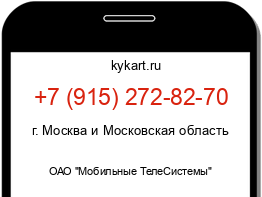 kykart.ru

+7 (915) 272-82-70

г. Москва и Московская область

ОАО "Мобильные ТелеСистемы"